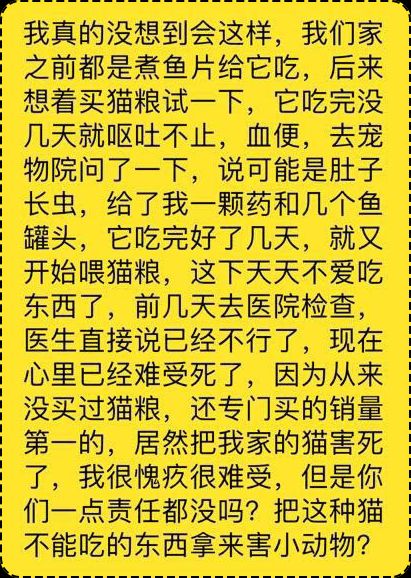 我真的没想到会这样，我们家之前都是煮鱼片给它吃，后来想着买猫粮试一下，它吃完没几天就呕吐不止，血便，去宠物院问了一下，说可能是肚子长虫，给了我一颗药和几个鱼罐头，它吃完好了几天，就又开始喂猫粮，这下天天不爱吃东西了，前几天去医院检查，医生直接说已经不行了，现在心里已经难受死了，因为从来没买过猫粮，还专门买的销量第一的，居然把我家的猫害死了，我很愧疚很难受，但是你们一点责任都没吗？把这种猫不能吃的东西拿来害小动物？